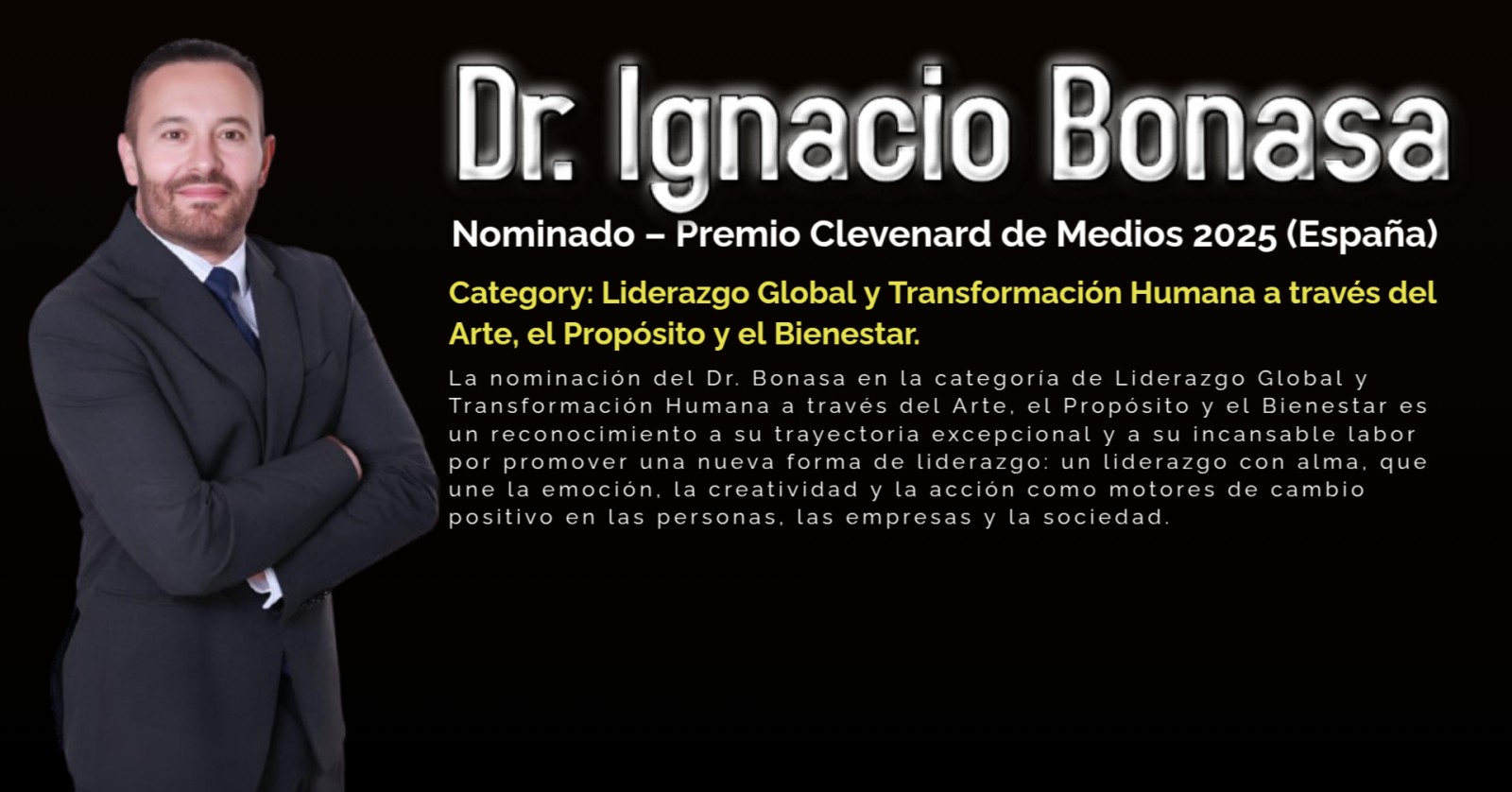 Dr. Ignacio Bonasa

Nominado – Premio Clevenard de Medios 2025 (España)

Category: Liderazgo Global y Transformación Humana a través del Arte, el Propósito y el Bienestar.

La nominación del Dr. Bonasa en la categoría de Liderazgo Global y Transformación Humana a través del Arte, el Propósito y el Bienestar es un reconocimiento a su trayectoria excepcional y a su incansable labor por promover una nueva forma de liderazgo: un liderazgo con alma, que une la emoción, la creatividad y la acción como motores de cambio positivo en las personas, las empresas y la sociedad.